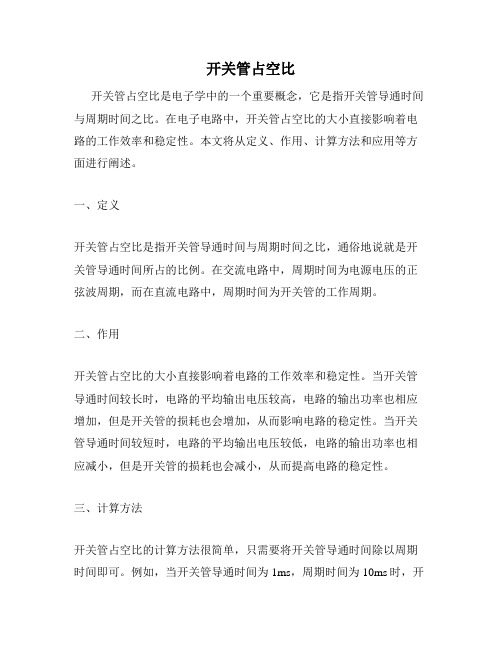 开关管占空比

开关管占空比是电子学中的一个重要概念，它是指开关管导通时间与周期时间之比。在电子电路中，开关管占空比的大小直接影响着电路的工作效率和稳定性。本文将从定义、作用、计算方法和应用等方面进行阐述。

一、定义

开关管占空比是指开关管导通时间与周期时间之比，通俗地说就是开关管导通时间所占的比例。在交流电路中，周期时间为电源电压的正弦波周期，而在直流电路中，周期时间为开关管的工作周期。

二、作用

开关管占空比的大小直接影响着电路的工作效率和稳定性。当开关管导通时间较长时，电路的平均输出电压较高，电路的输出功率也相应增加，但是开关管的损耗也会增加，从而影响电路的稳定性。当开关管导通时间较短时，电路的平均输出电压较低，电路的输出功率也相应减小，但是开关管的损耗也会减小，从而提高电路的稳定性。

三、计算方法

开关管占空比的计算方法很简单，只需要将开关管导通时间除以周期时间即可。例如，当开关管导通时间为 1ms，周期时间为 10ms 时，开